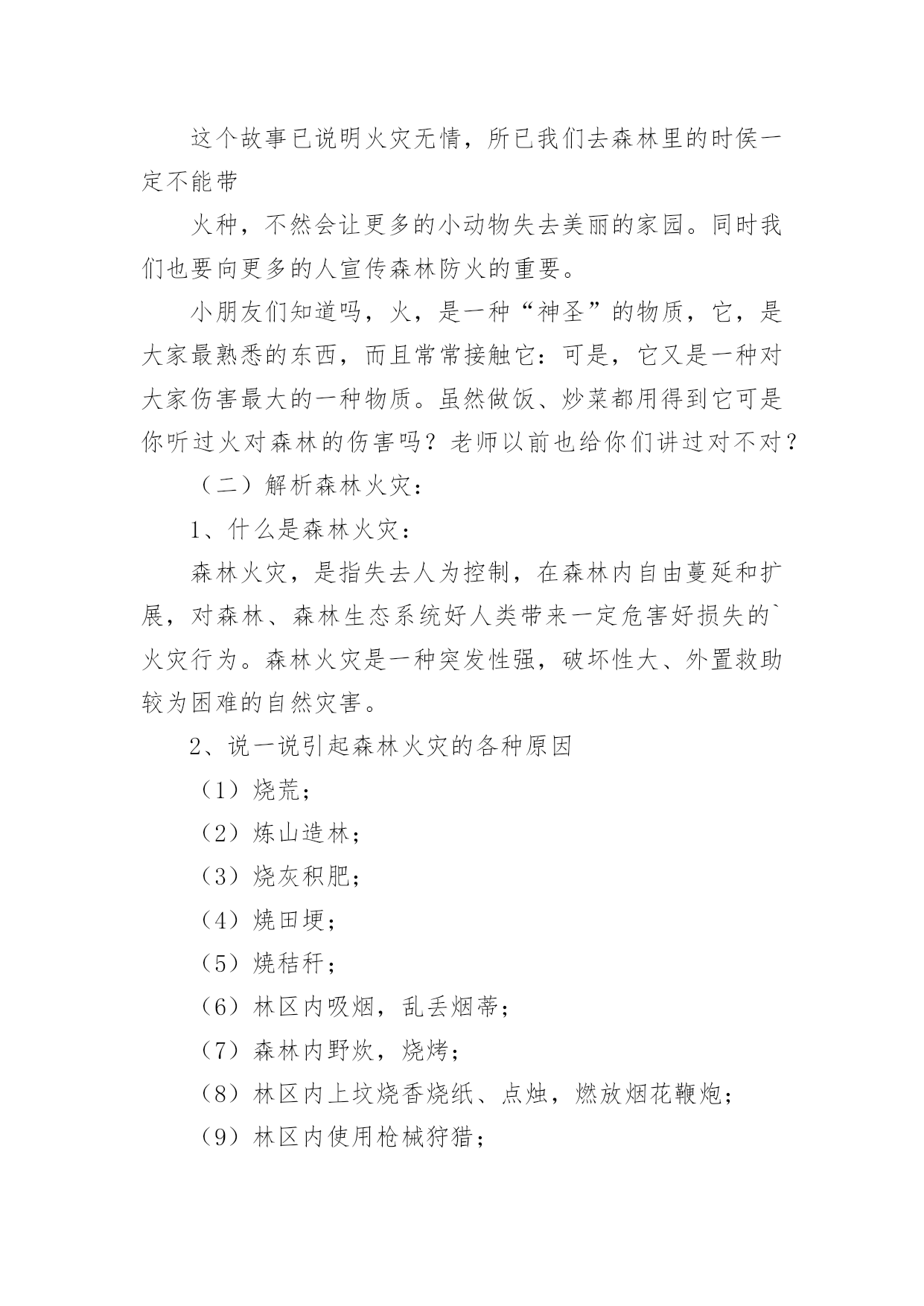 这个故事已说明火灾无情，所已我们去森林里的时侯一定不能带

火种，不然会让更多的小动物失去美丽的家园。同时我们也要向更多的人宣传森林防火的重要。

小朋友们知道吗，火，是一种“神圣”的物质，它，是大家最熟悉的东西，而且常常接触它：可是，它又是一种对大家伤害最大的一种物质。虽然做饭、炒菜都用得到它可是你听过火对森林的伤害吗？老师以前也给你们讲过对不对？

（二）解析森林火灾：

1、什么是森林火灾：

森林火灾，是指失去人为控制，在森林内自由蔓延和扩展，对森林、森林生态系统好人类带来一定危害好损失的`火灾行为。森林火灾是一种突发性强，破坏性大、外置救助较为困难的自然灾害。

2、说一说引起森林火灾的各种原因

（1）烧荒；

（2）炼山造林；

（3）烧灰积肥；

（4）烧田埂；

（5）烧秸秆；

（6）林区内吸烟，乱丢烟蒂；

（7）森林内野炊，烧烤；

（8）林区内上坟烧香烧纸、点烛，燃放烟花鞭炮；

（9）林区内使用枪械狩猎；